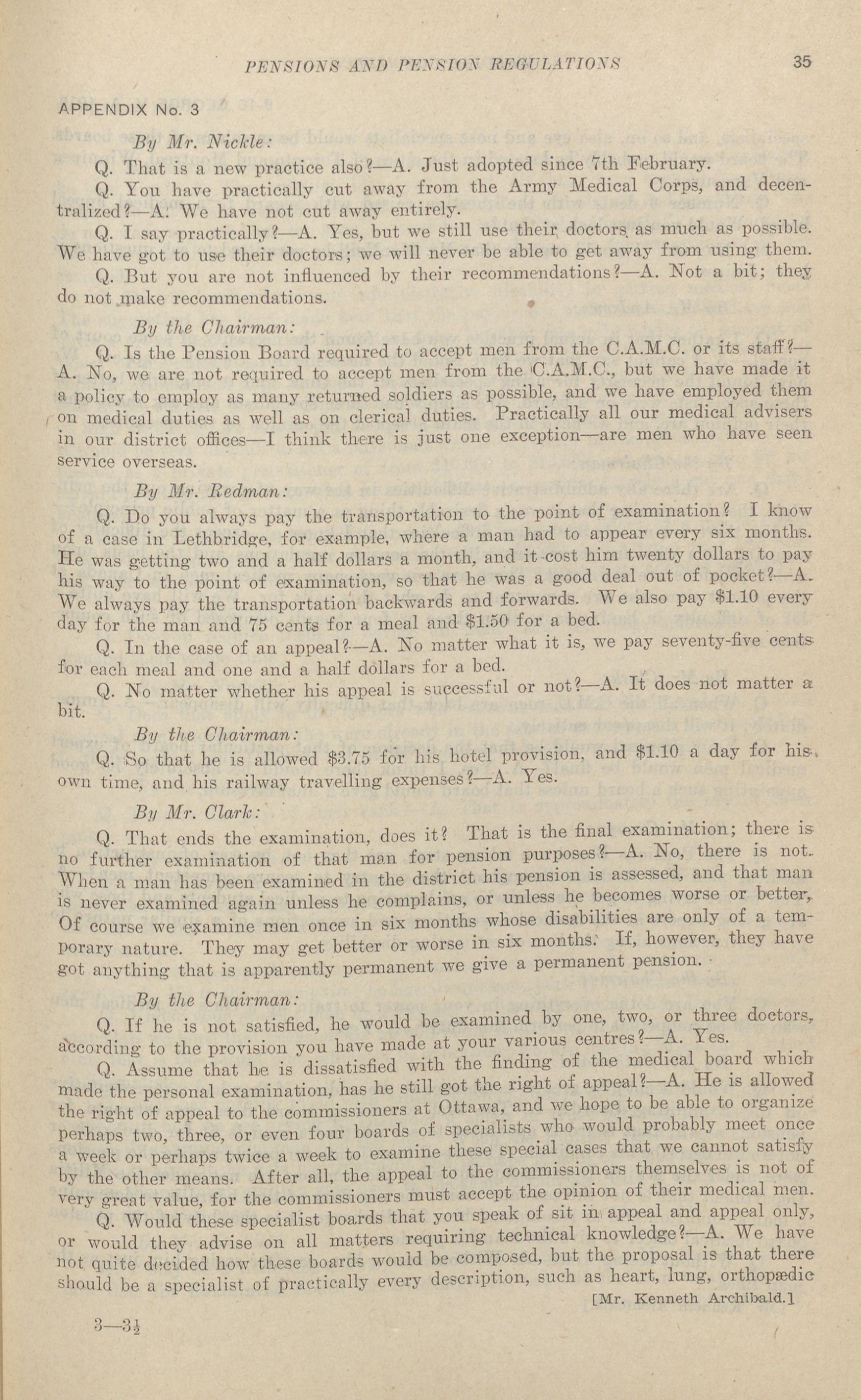 PENSIONS AND PENSION REGULATIONS 35

APPENDIX No. 3

By Mr. Nickle:

Q. That is a new practice also?—A. Just adopted since 7th February.

Q. You have practically cut away from the Army Medical Corps, and decentralized?—A. We have not cut away entirely.

Q. I say practically?—A. Yes, but we still use their doctors as much as possible. We have got to use their doctors; we will never be able to get away from using them.

Q. But you are not influenced by their recommendations?—A. Not a bit; they do not make recommendations.

By the Chairman:

Q. Is the Pension Board required to accept men from the C.A.M.C. or its staff?—A. No, we are not required to accept men from the C.A.M.C., but we have made it a policy to employ as many returned soldiers as possible, and we have employed them on medical duties as well as on clerical duties. Practically all our medical advisers in our district offices—I think there is just one exception—are men who have seen service overseas.

By Mr. Redman:

Q. Do you always pay the transportation to the point of examination? I know of a case in Lethbridge, for example, where a man had to appear every six months. He was getting two and a half dollars a month, and it cost him twenty dollars to pay his way to the point of examination, so that he was a good deal out of pocket?—A. We always pay the transportation backwards and forwards. We also pay $1.10 every day for the man and 75 cents for a meal and $1.50 for a bed.

Q. In the case of an appeal?—A. No matter what it is, we pay seventy-five cents for each meal and one and a half dollars for a bed.

Q. No matter whether his appeal is successful or not?—A. It does not matter a bit.

By the Chairman:

Q. So that he is allowed $3.75 for his hotel provision, and $1.10 a day for his own time, and his railway travelling expenses?—A. Yes.

By Mr. Clark:

Q. That ends the examination, does it? That is the final examination; there is no further examination of that man for pension purposes?—A. No, there is not. When a man has been examined in the district his pension is assessed, and that man is never examined again unless he complains, or unless he becomes worse or better. Of course we examine men once in six months whose disabilities are only of a temporary nature. They may get better or worse in six months. If, however, they have got anything that is apparently permanent we give a permanent pension.

By the Chairman:

Q. If he is not satisfied, he would be examined by one, two, or three doctors, according to the provision you have made at your various centres?—A. Yes.

Q. Assume that he is dissatisfied with the finding of the medical board which made the personal examination, has he still got the right of appeal?—A. He is allowed the right of appeal to the commissioners at Ottawa, and we hope to be able to organize perhaps two, three, or even four boards of specialists who would probably meet once a week or perhaps twice a week to examine these special cases that we cannot satisfy by the other means. After all, the appeal to the commissioners themselves is not of very great value, for the commissioners must accept the opinion of their medical men.

Q. Would these specialist boards that you speak of sit in appeal and appeal only, or would they advise on all matters requiring technical knowledge?—A. We have not quite decided how these boards would be composed, but the proposal is that there should be a specialist of practically every description, such as heart, lung, orthopædic

[Mr. Kenneth Archibald.]

3—3½